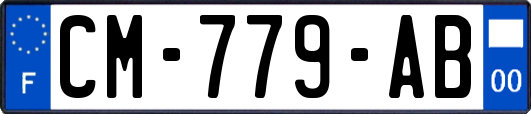 F
CM-779-AB
00